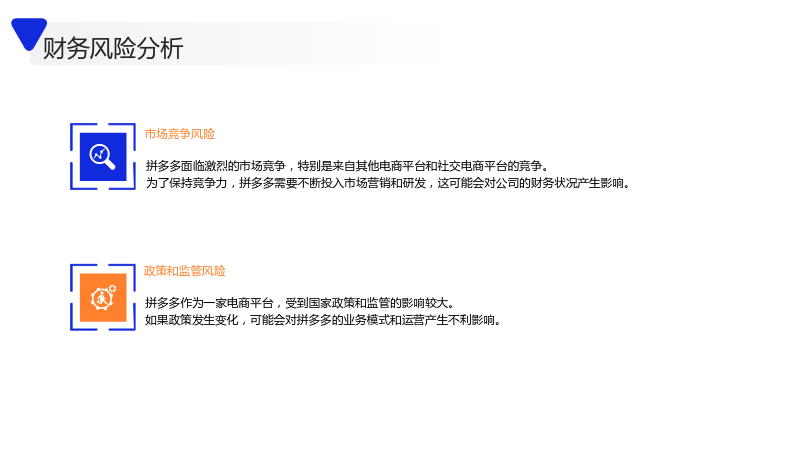 财务风险分析

市场竞争风险

拼多多面临激烈的市场竞争，特别是来自其他电商平台和社交电商平台的竞争。
为了保持竞争力，拼多多需要不断投入市场营销和研发，这可能会对公司的财务状况产生影响。

政策和监管风险

拼多多作为一家电商平台，受到国家政策和监管的影响较大。
如果政策发生变化，可能会对拼多多的业务模式和运营产生不利影响。